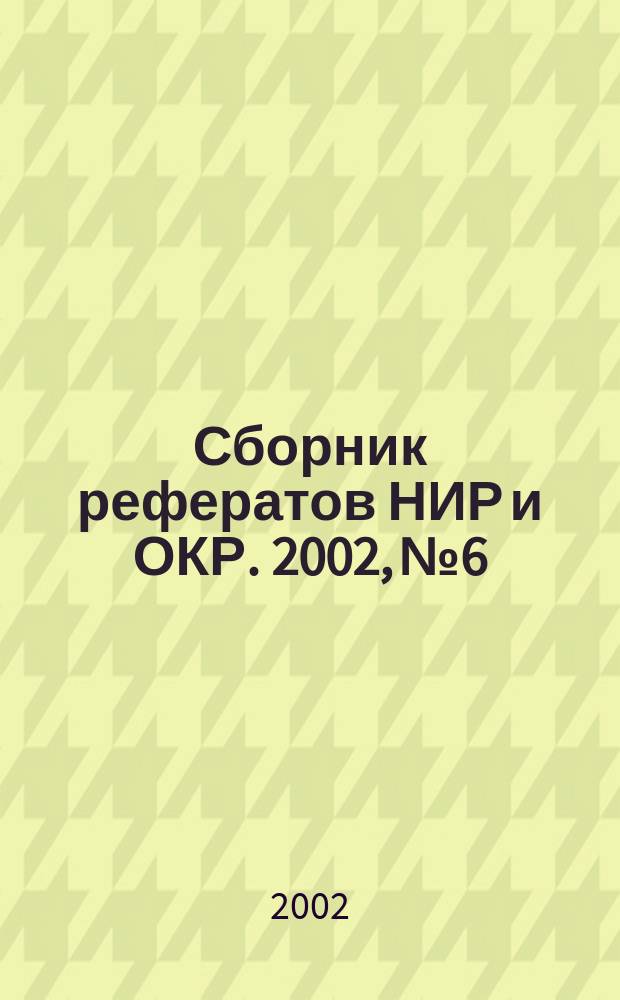 Сборник рефератов НИР и ОКР. 2002, №6

2002